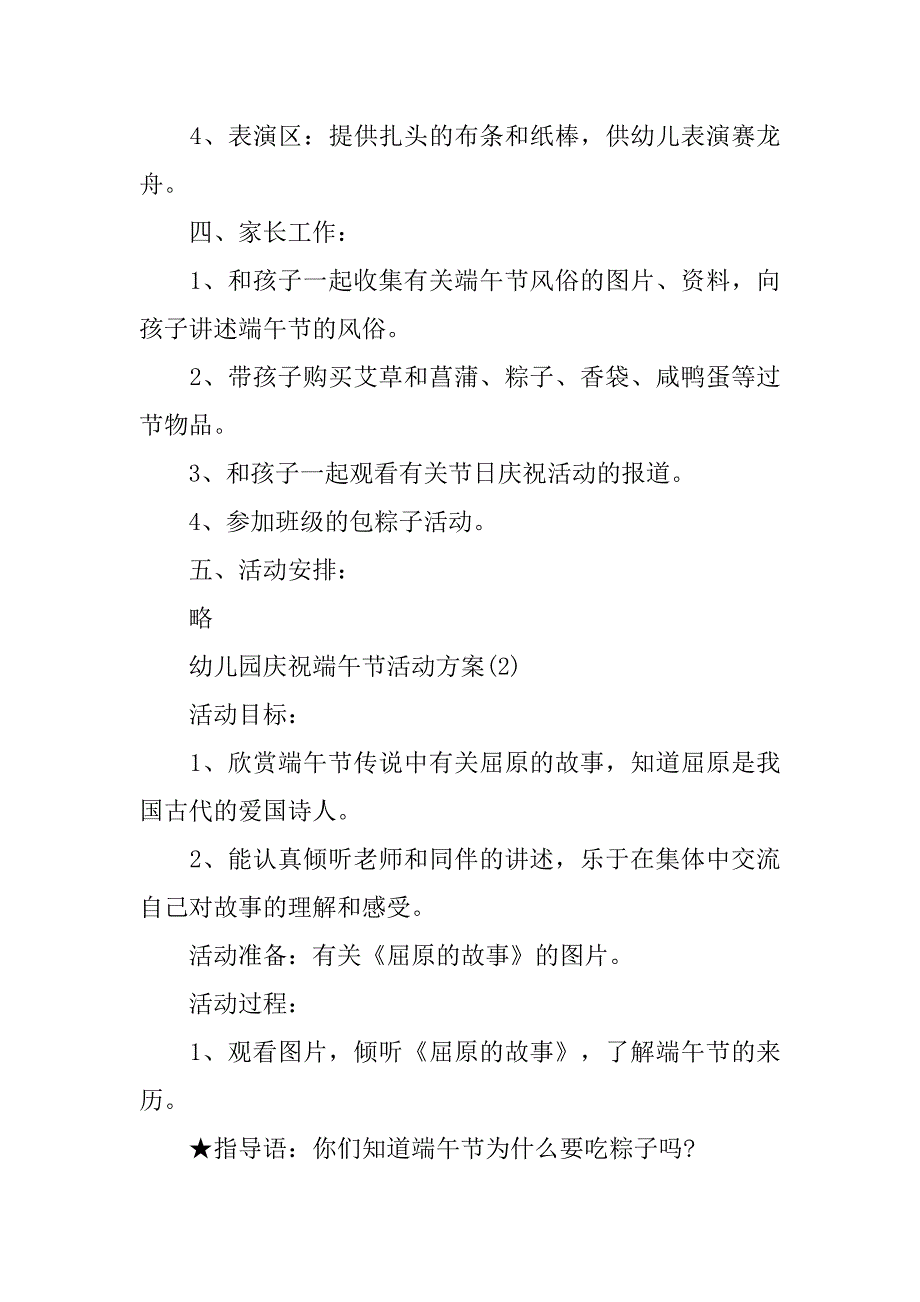 4、表演区：提供扎头的布条和纸棒，供幼儿表演赛龙舟。

四、家长工作：

1、和孩子一起收集有关端午节风俗的图片、资料，向孩子讲述端午节的风俗。

2、带孩子购买艾草和菖蒲、粽子、香袋、咸鸭蛋等过节物品。

3、和孩子一起观看有关节日庆祝活动的报道。

4、参加班级的包粽子活动。

五、活动安排：

略

幼儿园庆祝端午节活动方案(2)

活动目标：

1、欣赏端午节传说中有关屈原的故事，知道屈原是我国古代的爱国诗人。

2、能认真倾听老师和同伴的讲述，乐于在集体中交流自己对故事的理解和感受。

活动准备：有关《屈原的故事》的图片。

活动过程：

1、观看图片，倾听《屈原的故事》，了解端午节的来历。

★指导语：你们知道端午节为什么要吃粽子吗?